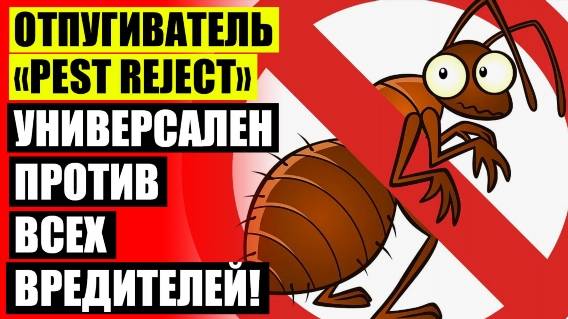 ОТПУГИВАТЕЛЬ
«PEST REJECT»
УНИВЕРСАЛЕН
ПРОТИВ
ВСЕХ
ВРЕДИТЕЛЕЙ!